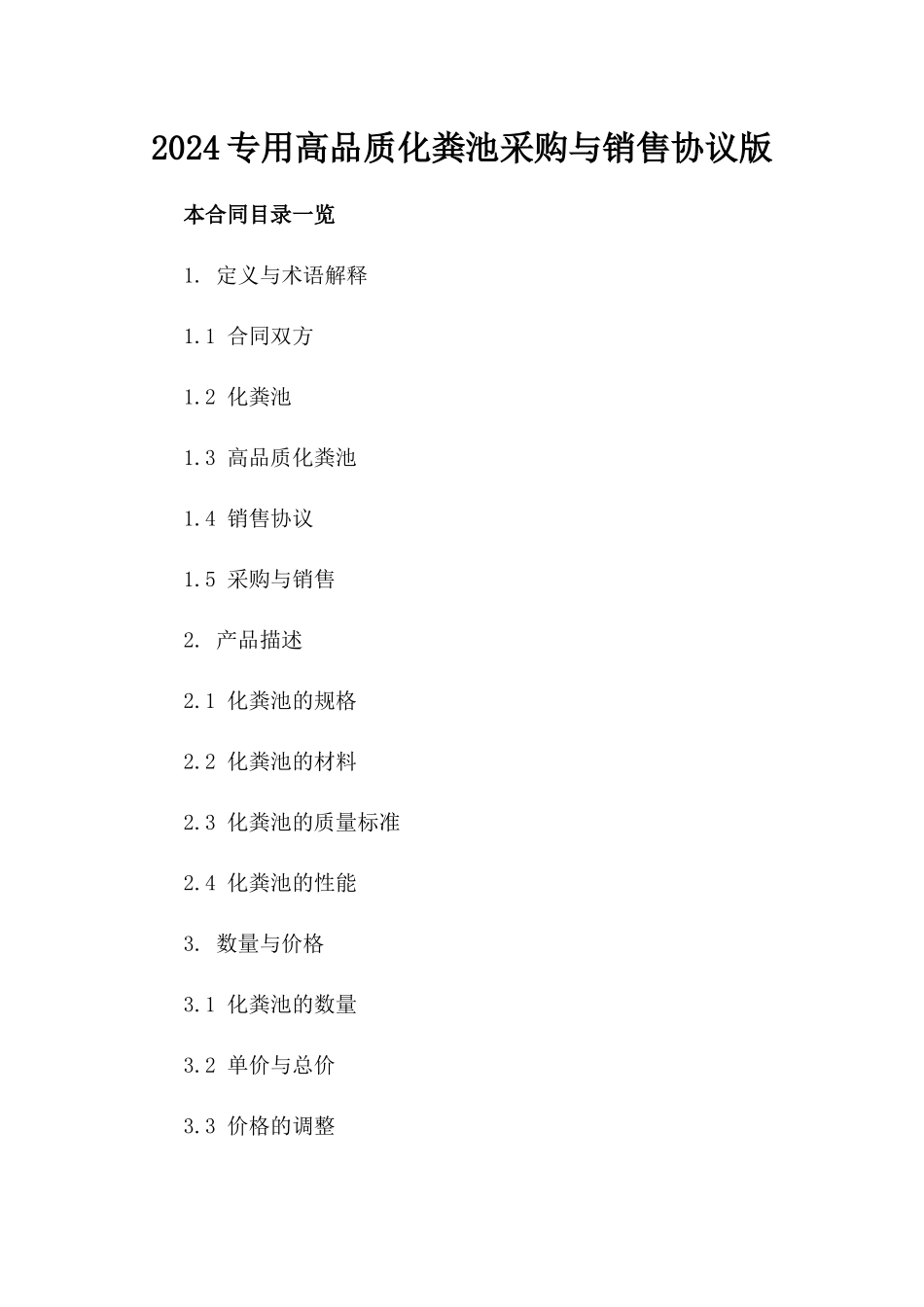 2024专用高品质化粪池采购与销售协议版

本合同目录一览

1. 定义与术语解释

1.1 合同双方

1.2 化粪池

1.3 高品质化粪池

1.4 销售协议

1.5 采购与销售

2. 产品描述

2.1 化粪池的规格

2.2 化粪池的材料

2.3 化粪池的质量标准

2.4 化粪池的性能

3. 数量与价格

3.1 化粪池的数量

3.2 单价与总价

3.3 价格的调整